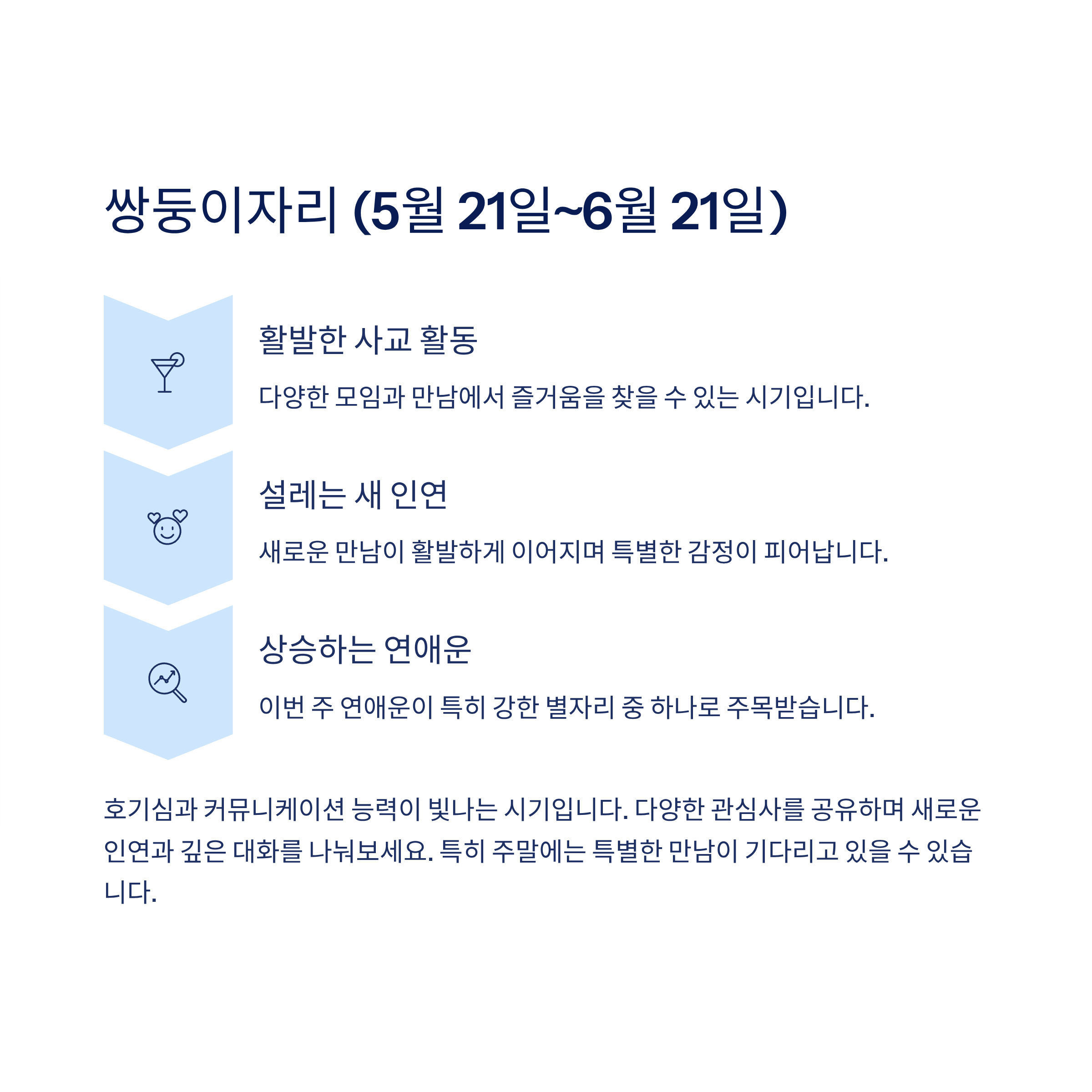 쌍둥이자리 (5월 21일~6월 21일)

활발한 사교 활동

다양한 모임과 만남에서 즐거움을 찾을 수 있는 시기입니다.

설레는 새 인연

새로운 만남이 활발하게 이어지며 특별한 감정이 피어납니다.

상승하는 연애운

이번 주 연애운이 특히 강한 별자리 중 하나로 주목받습니다.

호기심과 커뮤니케이션 능력이 빛나는 시기입니다. 다양한 관심사를 공유하며 새로운 인연과 깊은 대화를 나눠보세요. 특히 주말에는 특별한 만남이 기다리고 있을 수 있습니다.